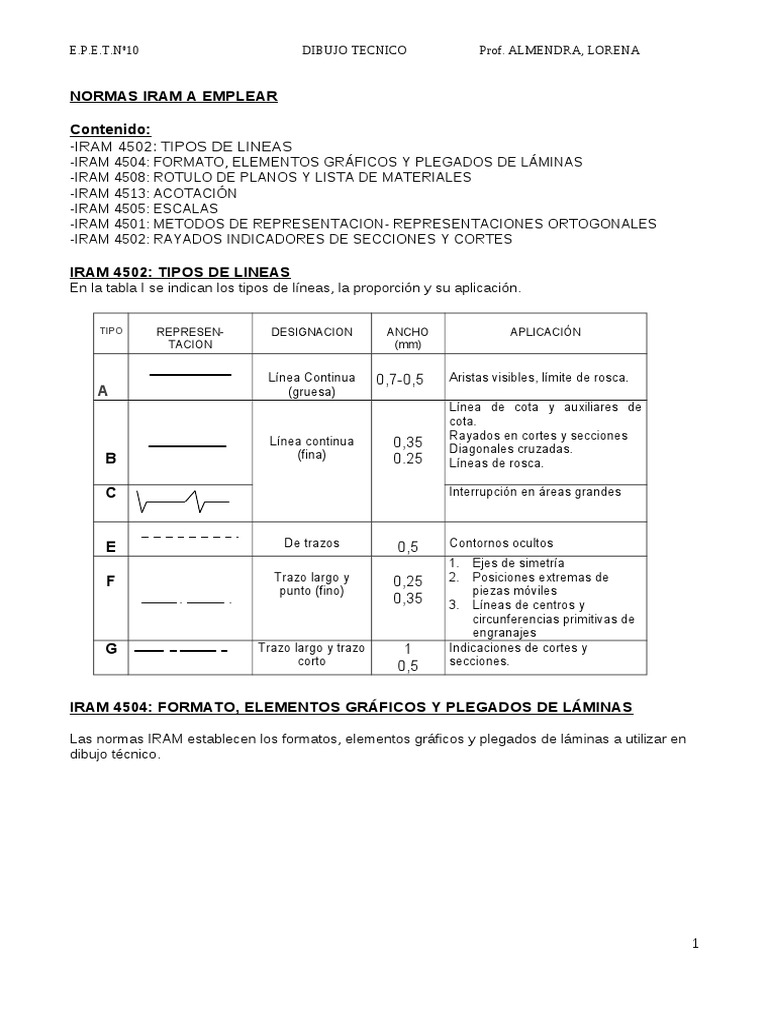 E.P.E.T.Nº10 DIBUJO TECNICO Prof. ALMENDRA, LORENA

NORMAS IRAM A EMPLEAR

Contenido:
-IRAM 4502: TIPOS DE LINEAS
-IRAM 4504: FORMATO, ELEMENTOS GRÁFICOS Y PLEGADOS DE LÁMINAS
-IRAM 4508: ROTULO DE PLANOS Y LISTA DE MATERIALES
-IRAM 4513: ACOTACIÓN
-IRAM 4505: ESCALAS
-IRAM 4501: METODOS DE REPRESENTACION- REPRESENTACIONES ORTOGONALES
-IRAM 4502: RAYADOS INDICADORES DE SECCIONES Y CORTES

IRAM 4502: TIPOS DE LINEAS
En la tabla I se indican los tipos de líneas, la proporción y su aplicación.

| TIPO | REPRESEN-TACION | DESIGNACION | ANCHO (mm) | APLICACIÓN |
|---|---|---|---|---|
| A | | Línea Continua (gruesa) | 0,7-0,5 | Aristas visibles, límite de rosca. |
| B | | Línea continua (fina) | 0,35 0.25 | Línea de cota y auxiliares de cota. Rayados en cortes y secciones Diagonales cruzadas. Líneas de rosca. |
| C | | | | Interrupción en áreas grandes |
| E | | De trazos | 0,5 | Contornos ocultos |
| F | | Trazo largo y punto (fino) | 0,25 0,35 | 1. Ejes de simetría 2. Posiciones extremas de piezas móviles 3. Líneas de centros y circunferencias primitivas de engranajes |
| G | | Trazo largo y trazo corto | 1 0,5 | Indicaciones de cortes y secciones. |

IRAM 4504: FORMATO, ELEMENTOS GRÁFICOS Y PLEGADOS DE LÁMINAS

Las normas IRAM establecen los formatos, elementos gráficos y plegados de láminas a utilizar en dibujo técnico.

1